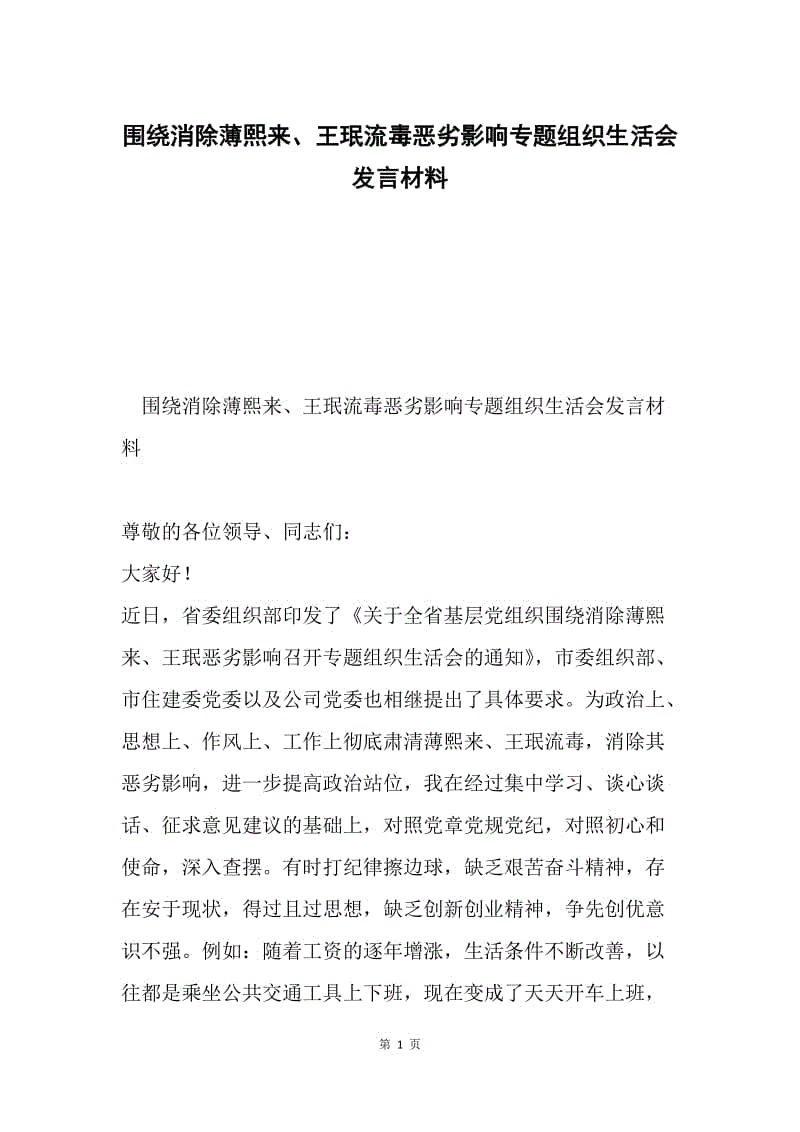 围绕消除薄熙来、王珉流毒恶劣影响专题组织生活会发言材料

围绕消除薄熙来、王珉流毒恶劣影响专题组织生活会发言材料

尊敬的各位领导、同志们：

大家好！

近日，省委组织部印发了《关于全省基层党组织围绕消除薄熙来、王珉恶劣影响召开专题组织生活会的通知》，市委组织部、市住建委党委以及公司党委也相继提出了具体要求。为政治上、思想上、作风上、工作上彻底肃清薄熙来、王珉流毒，消除其恶劣影响，进一步提高政治站位，我在经过集中学习、谈心谈话、征求意见建议的基础上，对照党章党规党纪，对照初心和使命，深入查摆。有时打纪律擦边球，缺乏艰苦奋斗精神，存在安于现状，得过且过思想，缺乏创新创业精神，争先创优意识不强。例如：随着工资的逐年增涨，生活条件不断改善，以往都是乘坐公共交通工具上下班，现在变成了天天开车上班，

第 1 页